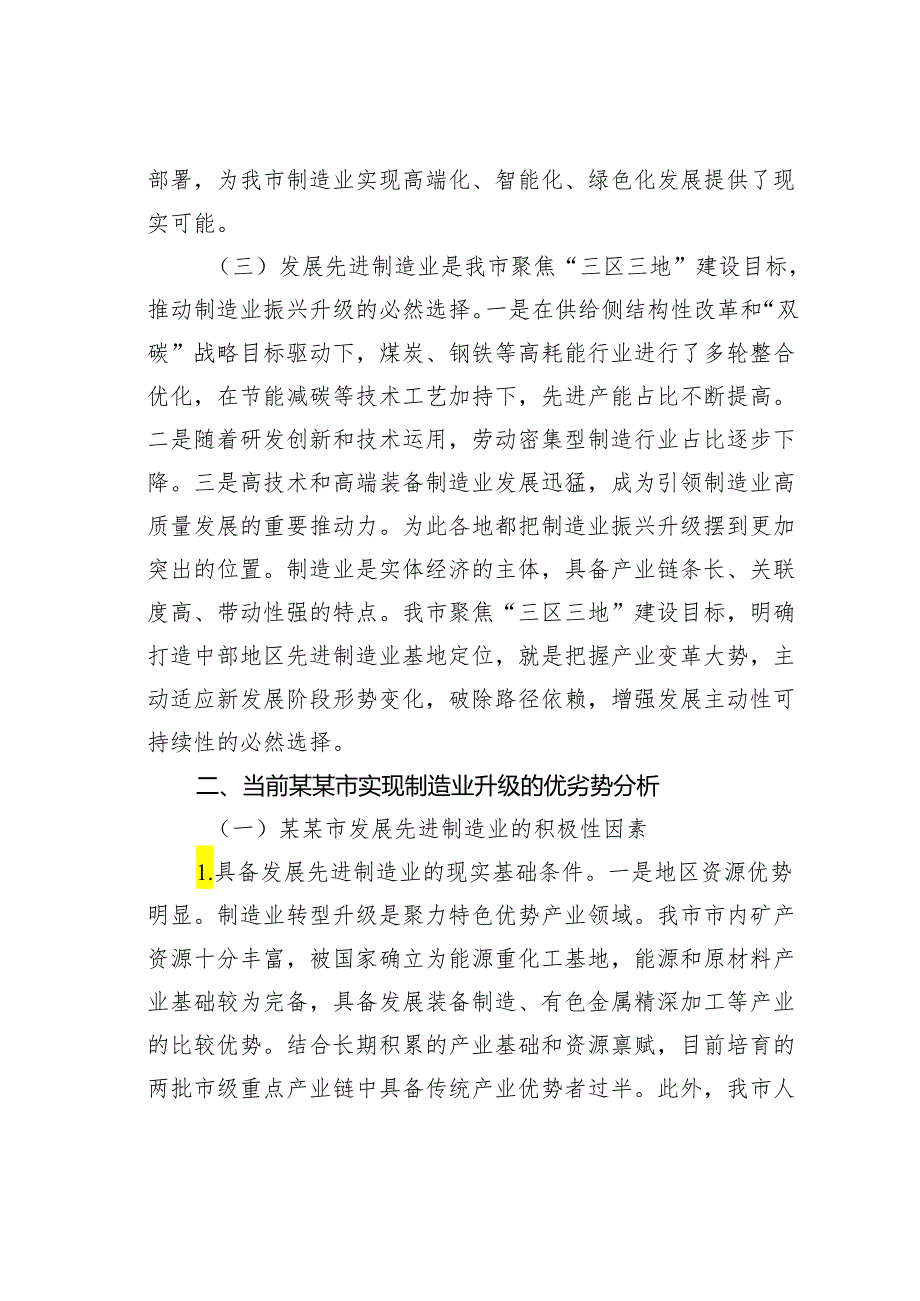 部署，为我市制造业实现高端化、智能化、绿色化发展提供了现实可能。

（三）发展先进制造业是我市聚焦“三区三地”建设目标，推动制造业振兴升级的必然选择。一是在供给侧结构性改革和“双碳”战略目标驱动下，煤炭、钢铁等高耗能行业进行了多轮整合优化，在节能减碳等技术工艺加持下，先进产能占比不断提高。二是随着研发创新和技术运用，劳动密集型制造行业占比逐步下降。三是高技术和高端装备制造业发展迅猛，成为引领制造业高质量发展的重要推动力。为此各地都把制造业振兴升级摆到更加突出的位置。制造业是实体经济的主体，具备产业链条长、关联度高、带动性强的特点。我市聚焦“三区三地”建设目标，明确打造中部地区先进制造业基地定位，就是把握产业变革大势，主动适应新发展阶段形势变化，破除路径依赖，增强发展主动性可持续性的必然选择。

二、当前某某市实现制造业升级的优劣势分析

（一）某某市发展先进制造业的积极性因素

1.具备发展先进制造业的现实基础条件。一是地区资源优势明显。制造业转型升级是聚力特色优势产业领域。我市市内矿产资源十分丰富，被国家确立为能源重化工基地，能源和原材料产业基础较为完备，具备发展装备制造、有色金属精深加工等产业的比较优势。结合长期积累的产业基础和资源禀赋，目前培育的两批市级重点产业链中具备传统产业优势者过半。此外，我市人